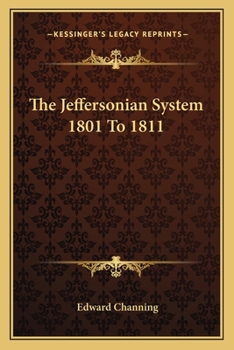 —KESSINGER'S LEGACY REPRINTS—

The Jeffersonian System 1801 To 1811

Edward Channing